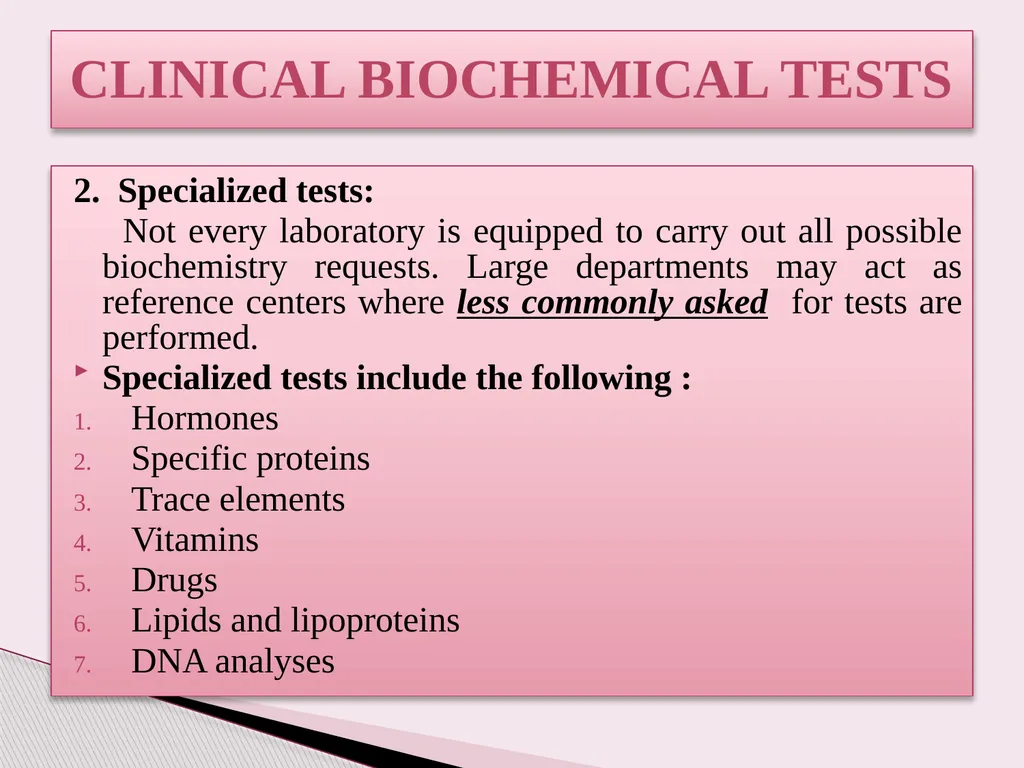 CLINICAL BIOCHEMICAL TESTS

2. Specialized tests:

Not every laboratory is equipped to carry out all possible biochemistry requests. Large departments may act as reference centers where less commonly asked for tests are performed.

Specialized tests include the following :

1. Hormones
2. Specific proteins
3. Trace elements
4. Vitamins
5. Drugs
6. Lipids and lipoproteins
7. DNA analyses